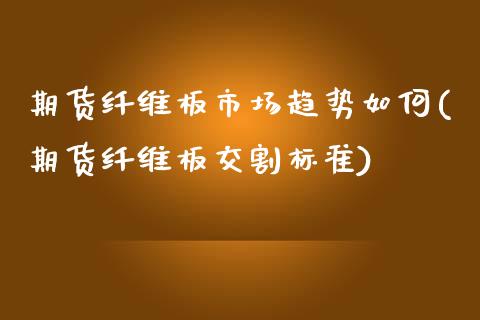 期货纤维板市场趋势如何(期货纤维板交割标准)